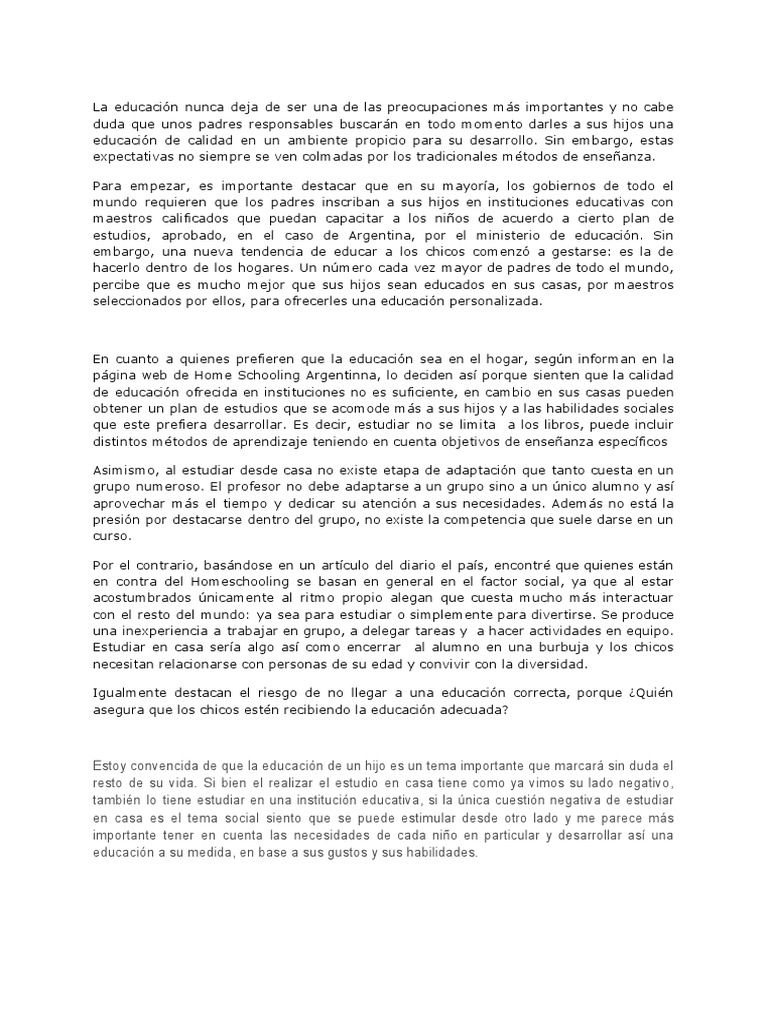 La educación nunca deja de ser una de las preocupaciones más importantes y no cabe duda que unos padres responsables buscarán en todo momento darles a sus hijos una educación de calidad en un ambiente propicio para su desarrollo. Sin embargo, estas expectativas no siempre se ven colmadas por los tradicionales métodos de enseñanza.

Para empezar, es importante destacar que en su mayoría, los gobiernos de todo el mundo requieren que los padres inscriban a sus hijos en instituciones educativas con maestros calificados que puedan capacitar a los niños de acuerdo a cierto plan de estudios, aprobado, en el caso de Argentina, por el ministerio de educación. Sin embargo, una nueva tendencia de educar a los chicos comenzó a gestarse: es la de hacerlo dentro de los hogares. Un número cada vez mayor de padres de todo el mundo, percibe que es mucho mejor que sus hijos sean educados en sus casas, por maestros seleccionados por ellos, para ofrecerles una educación personalizada.

En cuanto a quienes prefieren que la educación sea en el hogar, según informan en la página web de Home Schooling Argentinna, lo deciden así porque sienten que la calidad de educación ofrecida en instituciones no es suficiente, en cambio en sus casas pueden obtener un plan de estudios que se acomode más a sus hijos y a las habilidades sociales que este prefiera desarrollar. Es decir, estudiar no se limita a los libros, puede incluir distintos métodos de aprendizaje teniendo en cuenta objetivos de enseñanza específicos

Asimismo, al estudiar desde casa no existe etapa de adaptación que tanto cuesta en un grupo numeroso. El profesor no debe adaptarse a un grupo sino a un único alumno y así aprovechar más el tiempo y dedicar su atención a sus necesidades. Además no está la presión por destacarse dentro del grupo, no existe la competencia que suele darse en un curso.

Por el contrario, basándose en un artículo del diario el país, encontré que quienes están en contra del Homeschooling se basan en general en el factor social, ya que al estar acostumbrados únicamente al ritmo propio alegan que cuesta mucho más interactuar con el resto del mundo: ya sea para estudiar o simplemente para divertirse. Se produce una inexperiencia a trabajar en grupo, a delegar tareas y a hacer actividades en equipo. Estudiar en casa sería algo así como encerrar al alumno en una burbuja y los chicos necesitan relacionarse con personas de su edad y convivir con la diversidad.

Igualmente destacan el riesgo de no llegar a una educación correcta, porque ¿Quién asegura que los chicos estén recibiendo la educación adecuada?

Estoy convencida de que la educación de un hijo es un tema importante que marcará sin duda el resto de su vida. Si bien el realizar el estudio en casa tiene como ya vimos su lado negativo, también lo tiene estudiar en una institución educativa, si la única cuestión negativa de estudiar en casa es el tema social siento que se puede estimular desde otro lado y me parece más importante tener en cuenta las necesidades de cada niño en particular y desarrollar así una educación a su medida, en base a sus gustos y sus habilidades.